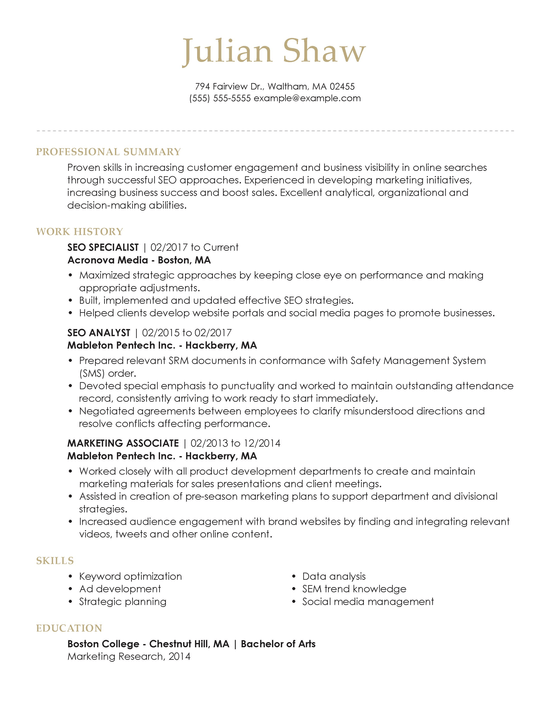 Julian Shaw

794 Fairview Dr., Waltham, MA 02455
(555) 555-5555 example@example.com

PROFESSIONAL SUMMARY

Proven skills in increasing customer engagement and business visibility in online searches through successful SEO approaches. Experienced in developing marketing initiatives, increasing business success and boost sales. Excellent analytical, organizational and decision-making abilities.

WORK HISTORY

SEO SPECIALIST | 02/2017 to Current
Acronova Media - Boston, MA

• Maximized strategic approaches by keeping close eye on performance and making appropriate adjustments.
• Built, implemented and updated effective SEO strategies.
• Helped clients develop website portals and social media pages to promote businesses.

SEO ANALYST | 02/2015 to 02/2017
Mableton Pentech Inc. - Hackberry, MA

• Prepared relevant SRM documents in conformance with Safety Management System (SMS) order.
• Devoted special emphasis to punctuality and worked to maintain outstanding attendance record, consistently arriving to work ready to start immediately.
• Negotiated agreements between employees to clarify misunderstood directions and resolve conflicts affecting performance.

MARKETING ASSOCIATE | 02/2013 to 12/2014
Mableton Pentech Inc. - Hackberry, MA

• Worked closely with all product development departments to create and maintain marketing materials for sales presentations and client meetings.
• Assisted in creation of pre-season marketing plans to support department and divisional strategies.
• Increased audience engagement with brand websites by finding and integrating relevant videos, tweets and other online content.

SKILLS

• Keyword optimization
• Ad development
• Strategic planning

• Data analysis
• SEM trend knowledge
• Social media management

EDUCATION

Boston College - Chestnut Hill, MA | Bachelor of Arts
Marketing Research, 2014